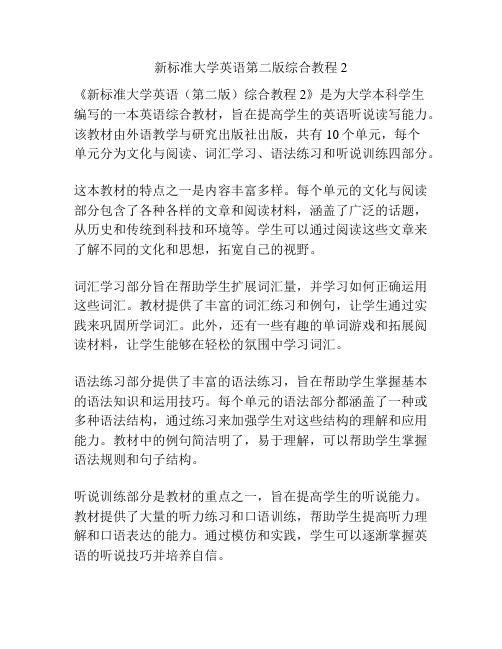 新标准大学英语第二版综合教程 2

《新标准大学英语（第二版）综合教程 2》是为大学本科学生编写的一本英语综合教材，旨在提高学生的英语听说读写能力。该教材由外语教学与研究出版社出版，共有 10 个单元，每个单元分为文化与阅读、词汇学习、语法练习和听说训练四部分。

这本教材的特点之一是内容丰富多样。每个单元的文化与阅读部分包含了各种各样的文章和阅读材料，涵盖了广泛的话题，从历史和传统到科技和环境等。学生可以通过阅读这些文章来了解不同的文化和思想，拓宽自己的视野。

词汇学习部分旨在帮助学生扩展词汇量，并学习如何正确运用这些词汇。教材提供了丰富的词汇练习和例句，让学生通过实践来巩固所学词汇。此外，还有一些有趣的单词游戏和拓展阅读材料，让学生能够在轻松的氛围中学习词汇。

语法练习部分提供了丰富的语法练习，旨在帮助学生掌握基本的语法知识和运用技巧。每个单元的语法部分都涵盖了一种或多种语法结构，通过练习来加强学生对这些结构的理解和应用能力。教材中的例句简洁明了，易于理解，可以帮助学生掌握语法规则和句子结构。

听说训练部分是教材的重点之一，旨在提高学生的听说能力。教材提供了大量的听力练习和口语训练，帮助学生提高听力理解和口语表达的能力。通过模仿和实践，学生可以逐渐掌握英语的听说技巧并培养自信。